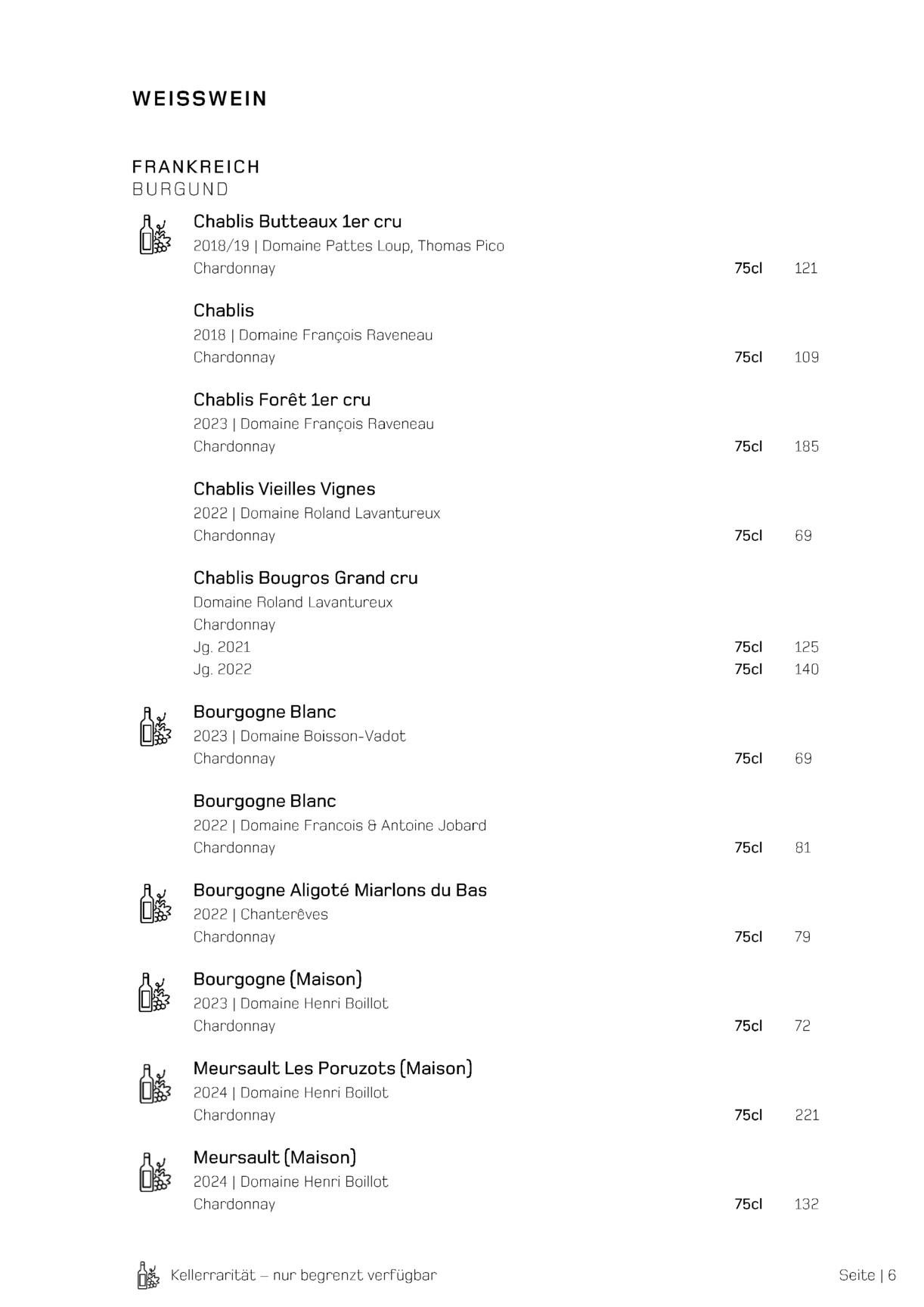 WEISSWEIN

FRANKREICH
BURGUND

Chablis Butteaux 1er cru
2018/19 | Domaine Pattes Loup, Thomas Pico
Chardonnay 75cl 121

Chablis
2018 | Domaine François Raveneau
Chardonnay 75cl 109

Chablis Forêt 1er cru
2023 | Domaine François Raveneau
Chardonnay 75cl 185

Chablis Vieilles Vignes
2022 | Domaine Roland Lavantureux
Chardonnay 75cl 69

Chablis Bougros Grand cru
Domaine Roland Lavantureux
Chardonnay
Jg. 2021 75cl 125
Jg. 2022 75cl 140

Bourgogne Blanc
2023 | Domaine Boisson-Vadot
Chardonnay 75cl 69

Bourgogne Blanc
2022 | Domaine Francois & Antoine Jobard
Chardonnay 75cl 81

Bourgogne Aligoté Miarlons du Bas
2022 | Chanterêves
Chardonnay 75cl 79

Bourgogne (Maison)
2023 | Domaine Henri Boillot
Chardonnay 75cl 72

Meursault Les Poruzots (Maison)
2024 | Domaine Henri Boillot
Chardonnay 75cl 221

Meursault (Maison)
2024 | Domaine Henri Boillot
Chardonnay 75cl 132

Kellerrarität – nur begrenzt verfügbar

Seite | 6